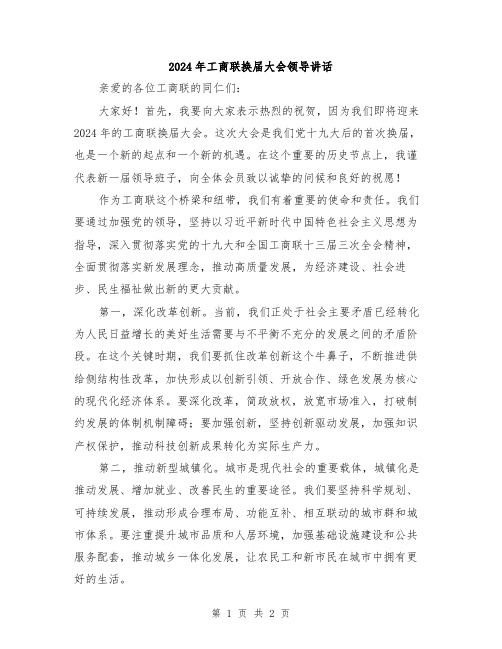 2024年工商联换届大会领导讲话

亲爱的各位工商联的同仁们:

大家好！首先，我要向大家表示热烈的祝贺，因为我们即将迎来2024年的工商联换届大会。这次大会是我们党十九大后的首次换届，也是一个新的起点和一个新的机遇。在这个重要的历史节点上，我谨代表新一届领导班子，向全体会员致以诚挚的问候和良好的祝愿！

作为工商联这个桥梁和纽带，我们有着重要的使命和责任。我们要通过加强党的领导，坚持以习近平新时代中国特色社会主义思想为指导，深入贯彻落实党的十九大和全国工商联十三届三次全会精神，全面贯彻落实新发展理念，推动高质量发展，为经济建设、社会进步、民生福祉做出新的更大贡献。

第一，深化改革创新。当前，我们正处于社会主要矛盾已经转化为人民日益增长的美好生活需要与不平衡不充分的发展之间的矛盾阶段。在这个关键时期，我们要抓住改革创新这个牛鼻子，不断推进供给侧结构性改革，加快形成以创新引领、开放合作、绿色发展为核心的现代化经济体系。要深化改革，简政放权，放宽市场准入，打破制约发展的体制机制障碍；要加强创新，坚持创新驱动发展，加强知识产权保护，推动科技创新成果转化为实际生产力。

第二，推动新型城镇化。城市是现代社会的重要载体，城镇化是推动发展、增加就业、改善民生的重要途径。我们要坚持科学规划、可持续发展，推动形成合理布局、功能互补、相互联动的城市群和城市体系。要注重提升城市品质和人居环境，加强基础设施建设和公共服务配套，推动城乡一体化发展，让农民工和新市民在城市中拥有更好的生活。

第 1 页 共 2 页